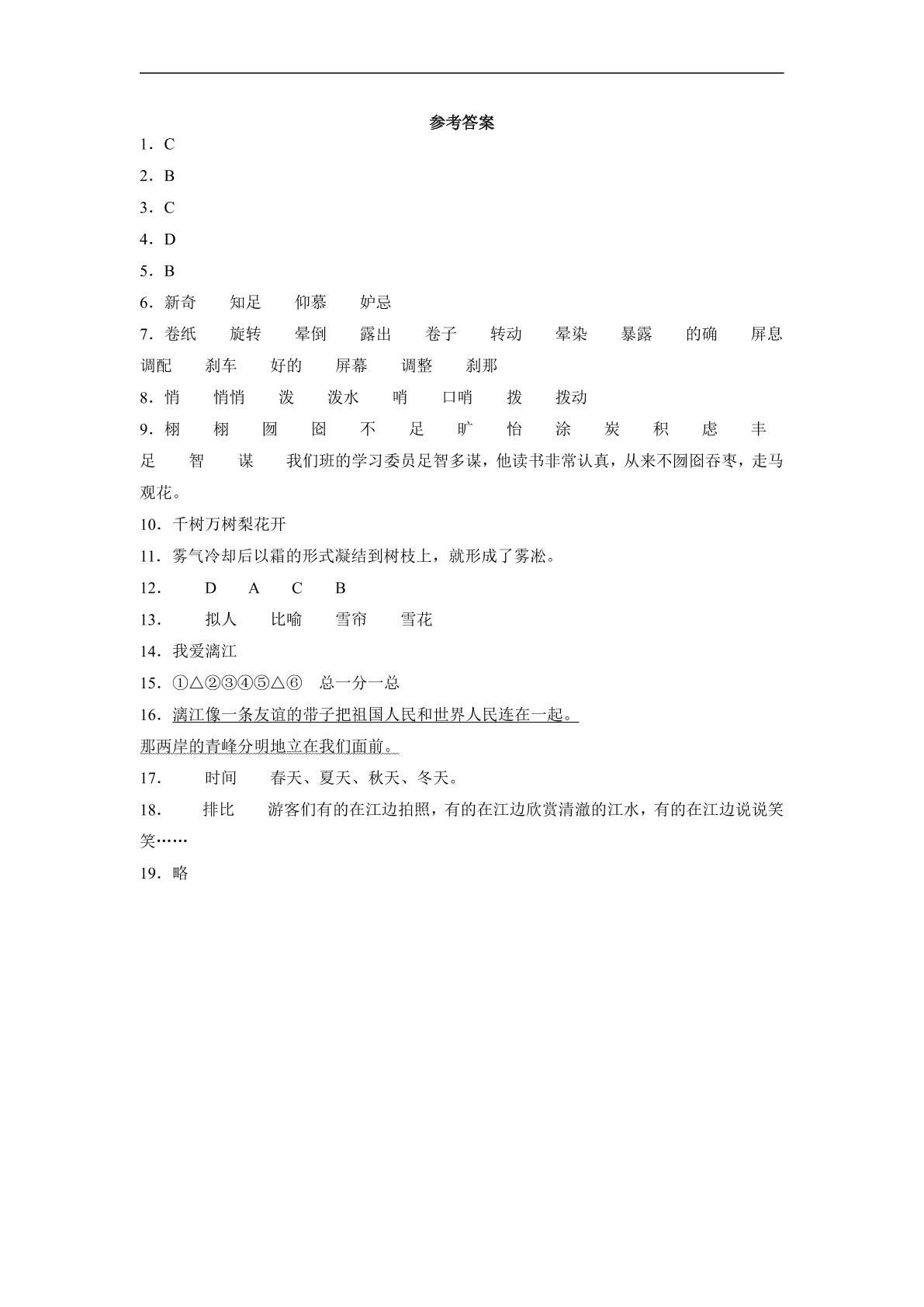 参考答案

1．C

2．B

3．C

4．D

5．B

6．新奇 知足 仰慕 妒忌

7．卷纸 旋转 晕倒 露出 卷子 转动 晕染 暴露 的确 屏息 调配 刹车 好的 屏幕 调整 刹那

8．悄 悄悄 泼 泼水 哨 口哨 拨 拨动

9．栩 栩 囫 囵 不 足 旷 怡 涂 炭 积 虑 丰 足 智 谋 我们班的学习委员足智多谋，他读书非常认真，从来不囫囵吞枣，走马观花。

10．千树万树梨花开

11．雾气冷却后以霜的形式凝结到树枝上，就形成了雾凇。

12． D A C B

13． 拟人 比喻 雪帘 雪花

14．我爱漓江

15．①△②③④⑤△⑥ 总一分一总

16．漓江像一条友谊的带子把祖国人民和世界人民连在一起。

那两岸的青峰分明地立在我们面前。

17． 时间 春天、夏天、秋天、冬天。

18． 排比 游客们有的在江边拍照，有的在江边欣赏清澈的江水，有的在江边说说笑笑……

19．略